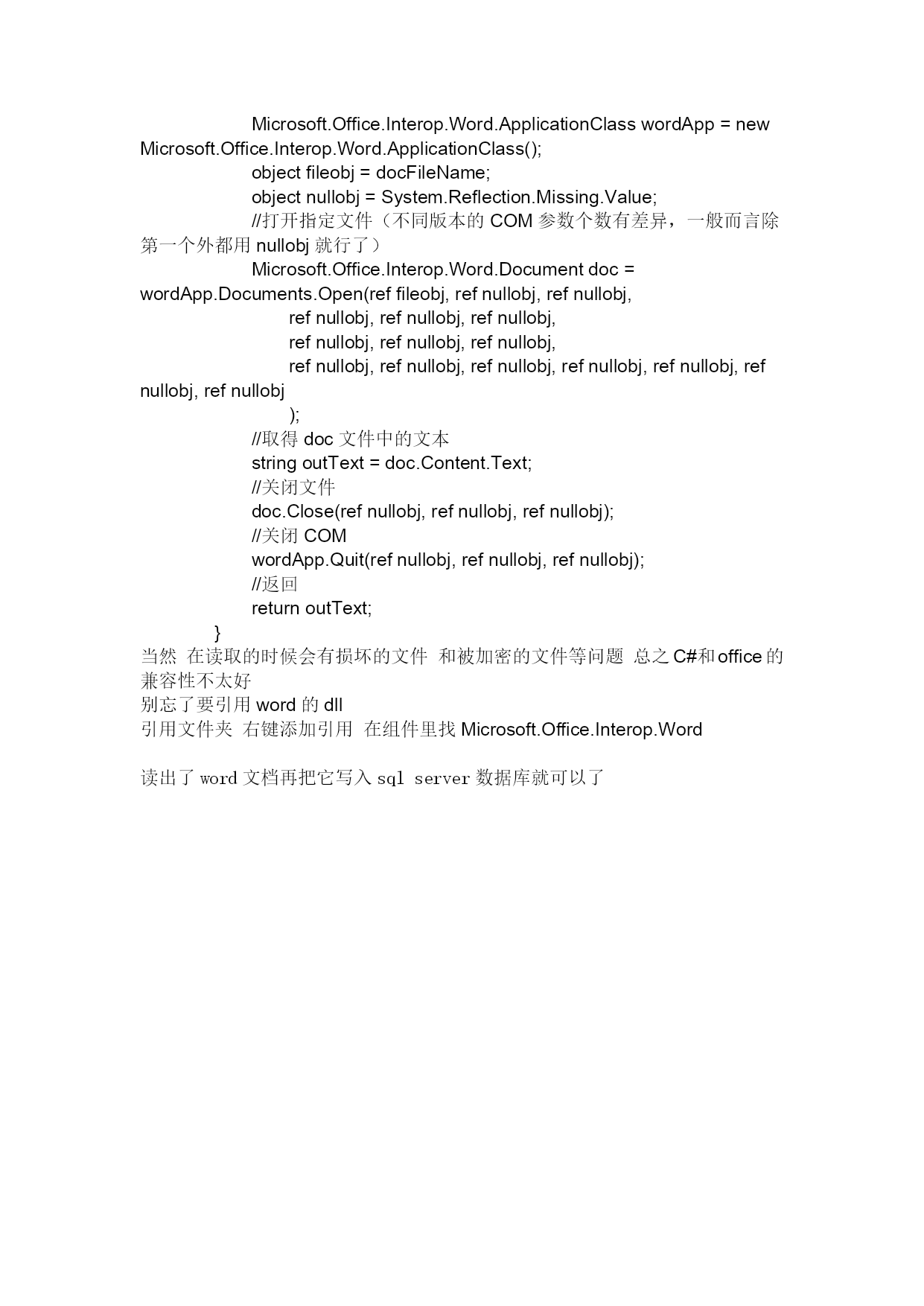 Microsoft.Office.Interop.Word.ApplicationClass wordApp = new Microsoft.Office.Interop.Word.ApplicationClass();
object fileobj = docFileName;
object nullobj = System.Reflection.Missing.Value;
//打开指定文件（不同版本的 COM 参数个数有差异，一般而言除第一个外都用 nullobj 就行了）
Microsoft.Office.Interop.Word.Document doc = wordApp.Documents.Open(ref fileobj, ref nullobj, ref nullobj,
ref nullobj, ref nullobj, ref nullobj,
ref nullobj, ref nullobj, ref nullobj,
ref nullobj, ref nullobj, ref nullobj, ref nullobj, ref nullobj, ref nullobj, ref nullobj
);
//取得 doc 文件中的文本
string outText = doc.Content.Text;
//关闭文件
doc.Close(ref nullobj, ref nullobj, ref nullobj);
//关闭 COM
wordApp.Quit(ref nullobj, ref nullobj, ref nullobj);
//返回
return outText;
}
当然 在读取的时候会有损坏的文件 和被加密的文件等问题 总之 C#和 office 的兼容性不太好
别忘了要引用 word 的 dll
引用文件夹 右键添加引用 在组件里找 Microsoft.Office.Interop.Word

读出了 word 文档再把它写入 sql server 数据库就可以了